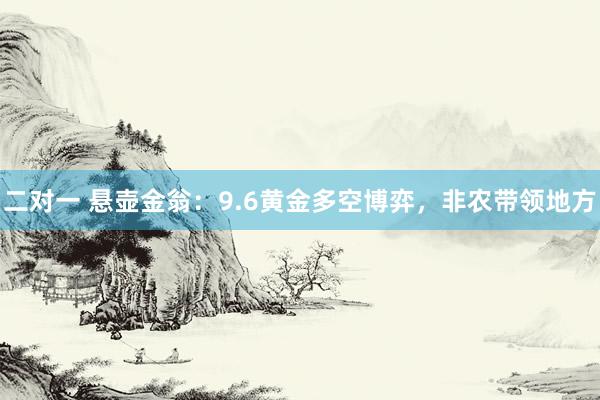 二对一 悬壶金翁：9.6黄金多空博弈，非农带领地方